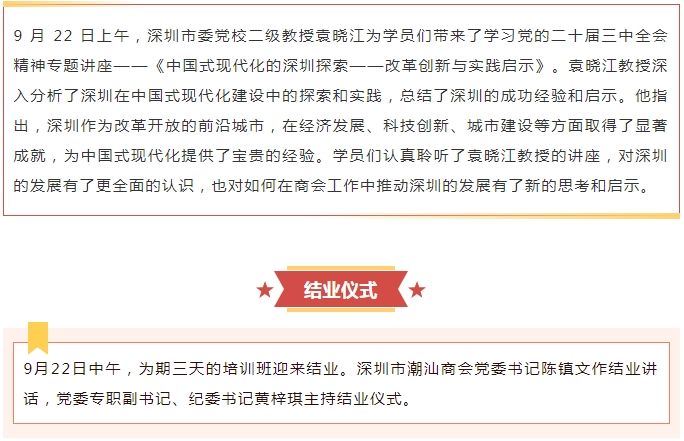 9月22日上午，深圳市委党校二级教授袁晓江为学员们带来了学习党的二十届三中全会精神专题讲座——《中国式现代化的深圳探索——改革创新与实践启示》。袁晓江教授深入分析了深圳在中国式现代化建设中的探索和实践，总结了深圳的成功经验和启示。他指出，深圳作为改革开放的前沿城市，在经济发展、科技创新、城市建设等方面取得了显著成就，为中国式现代化提供了宝贵的经验。学员们认真聆听了袁晓江教授的讲座，对深圳的发展有了更全面的认识，也对如何在商会工作中推动深圳的发展有了新的思考和启示。

结业仪式

9月22日中午，为期三天的培训班迎来结业。深圳市潮汕商会党委书记陈镇文作结业讲话，党委专职副书记、纪委书记黄梓琪主持结业仪式。